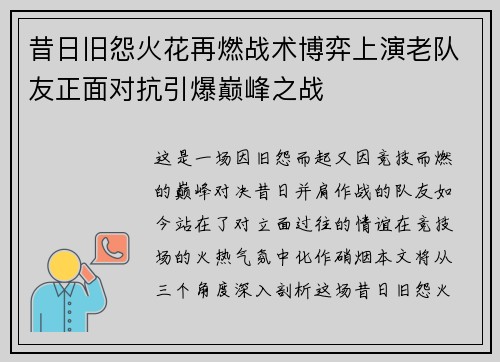 昔日旧怨火花再燃战术博弈上演老队友正面对抗引爆巅峰之战

这是一场因旧怨而起又因竞技而燃的巅峰对决昔日并肩作战的队友如今站在了对立面过往的情谊在竞技场的火热气氛中化作硝烟本文将从三个角度深入剖析这场昔日旧怨火